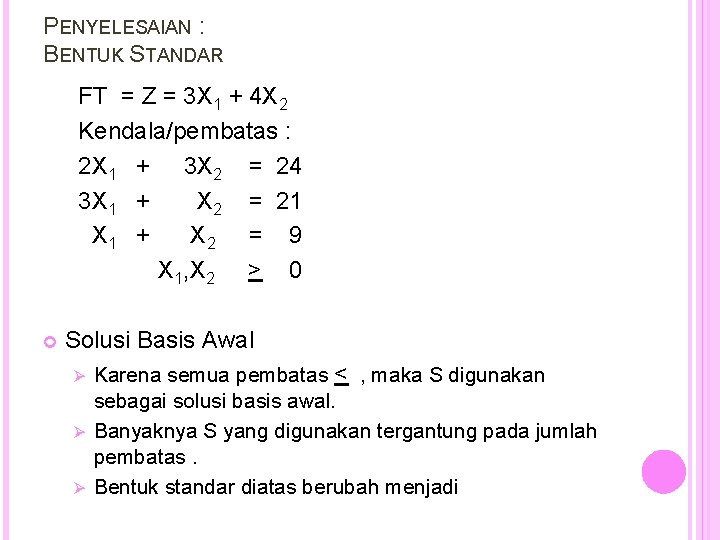 PENYELESAIAN :
BENTUK STANDAR

FT = Z = $3X_1 + 4X_2$

Kendala/pembatas :

$2X_1 + 3X_2 = 24$

$3X_1 + X_2 = 21$

$X_1 + X_2 = 9$

$X_1, X_2 \geq 0$

Solusi Basis Awal

Karena semua pembatas $\leq$ , maka S digunakan sebagai solusi basis awal.

Banyaknya S yang digunakan tergantung pada jumlah pembatas .

Bentuk standar diatas berubah menjadi